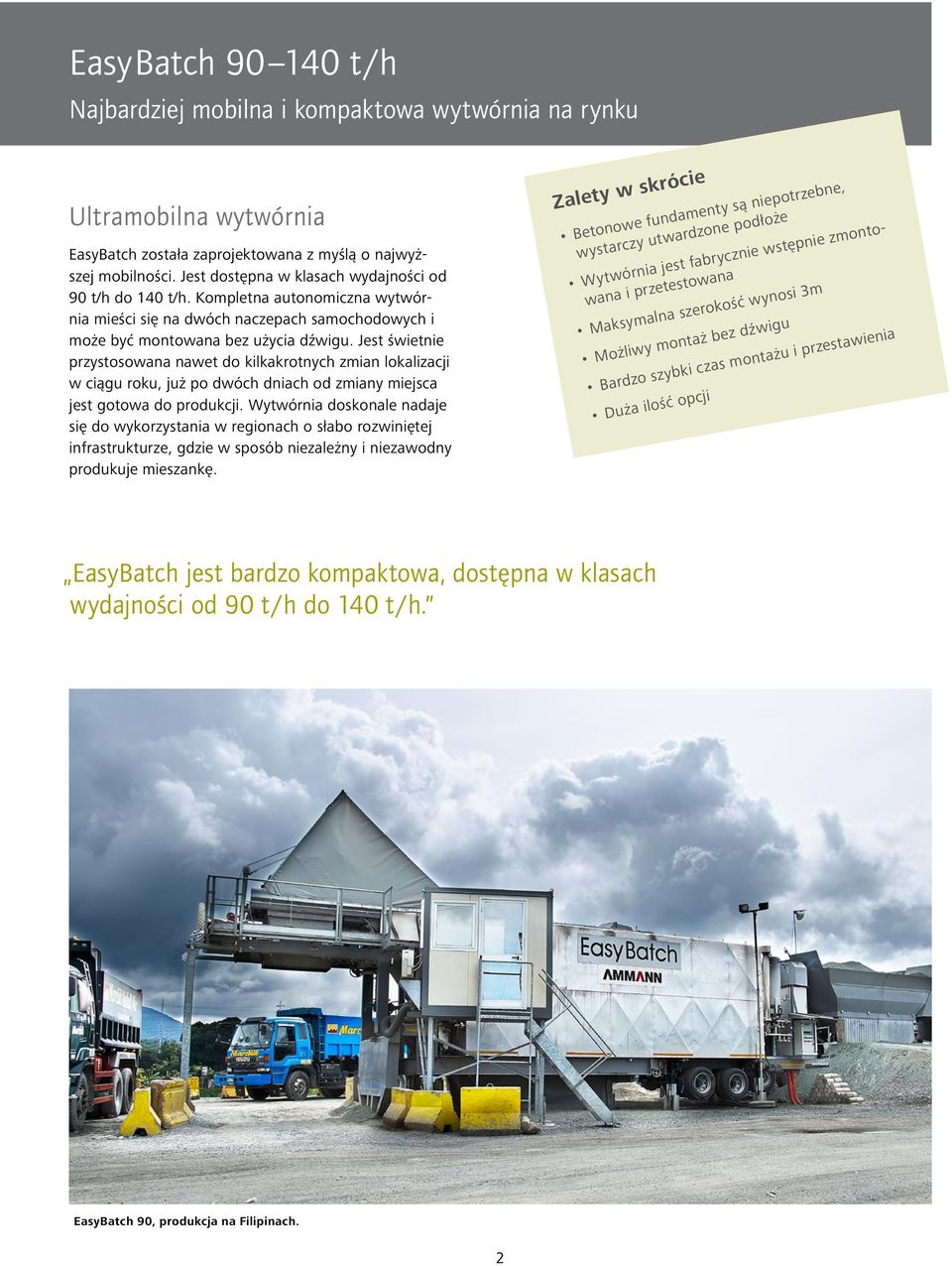 EasyBatch 90–140 t/h

Najbardziej mobilna i kompaktowa wytwórnia na rynku

Ultramobilna wytwórnia

EasyBatch została zaprojektowana z myślą o najwyższej mobilności. Jest dostępna w klasach wydajności od 90 t/h do 140 t/h. Kompletna autonomiczna wytwórnia mieści się na dwóch naczepach samochodowych i może być montowana bez użycia dźwigu. Jest świetnie przystosowana nawet do kilkakrotnych zmian lokalizacji w ciągu roku, już po dwóch dniach od zmiany miejsca jest gotowa do produkcji. Wytwórnia doskonale nadaje się do wykorzystania w regionach o słabo rozwiniętej infrastrukturze, gdzie w sposób niezależny i niezawodny produkuje mieszankę.

Zalety w skrócie

• Betonowe fundamenty są niepotrzebne, wystarczy utwardzone podłoże
• Wytwórnia jest fabrycznie wstępnie zmontowana i przetestowana
• Maksymalna szerokość wynosi 3m
• Możliwy montaż bez dźwigu
• Bardzo szybki czas montażu i przestawienia
• Duża ilość opcji

„EasyBatch jest bardzo kompaktowa, dostępna w klasach wydajności od 90 t/h do 140 t/h."

EasyBatch
AMMANN

EasyBatch 90, produkcja na Filipinach.

2